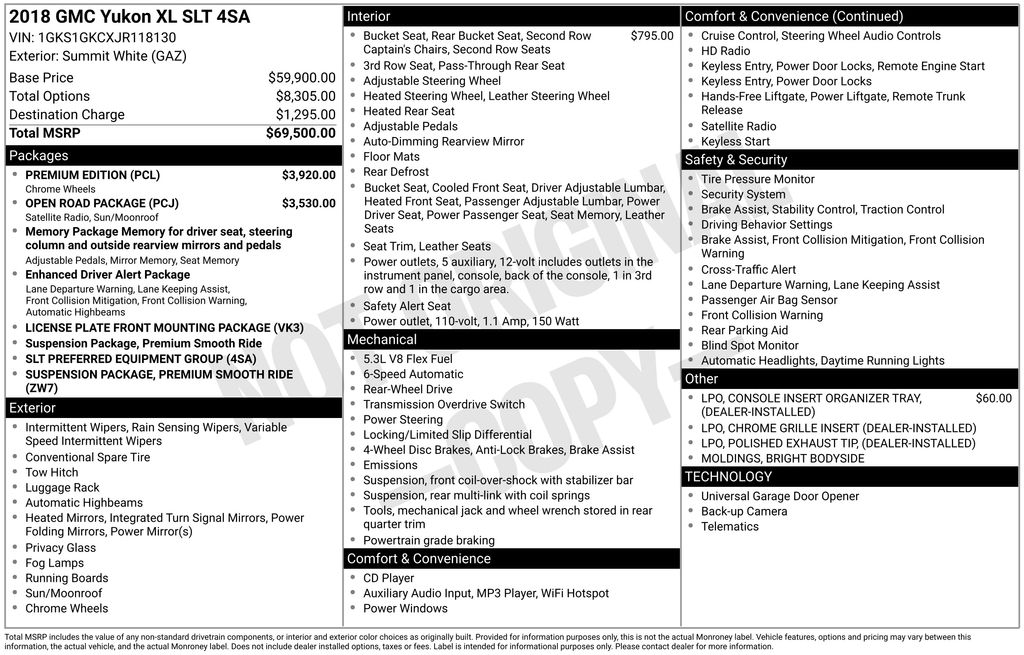 2018 GMC Yukon XL SLT 4SA
VIN: 1GKS1GKCXJR118130
Exterior: Summit White (GAZ)

| Base Price | $59,900.00 |
|---|---|
| Total Options | $8,305.00 |
| Destination Charge | $1,295.00 |
| Total MSRP | $69,500.00 |

Packages
- PREMIUM EDITION (PCL) $3,920.00
Chrome Wheels
- OPEN ROAD PACKAGE (PCJ) $3,530.00
Satellite Radio, Sun/Moonroof
- Memory Package Memory for driver seat, steering column and outside rearview mirrors and pedals
Adjustable Pedals, Mirror Memory, Seat Memory
- Enhanced Driver Alert Package
Lane Departure Warning, Lane Keeping Assist, Front Collision Mitigation, Front Collision Warning, Automatic Highbeams
- LICENSE PLATE FRONT MOUNTING PACKAGE (VK3)
- Suspension Package, Premium Smooth Ride
- SLT PREFERRED EQUIPMENT GROUP (4SA)
- SUSPENSION PACKAGE, PREMIUM SMOOTH RIDE (ZW7)

Exterior
- Intermittent Wipers, Rain Sensing Wipers, Variable Speed Intermittent Wipers
- Conventional Spare Tire
- Tow Hitch
- Luggage Rack
- Automatic Highbeams
- Heated Mirrors, Integrated Turn Signal Mirrors, Power Folding Mirrors, Power Mirror(s)
- Privacy Glass
- Fog Lamps
- Running Boards
- Sun/Moonroof
- Chrome Wheels

Interior
- Bucket Seat, Rear Bucket Seat, Second Row Captain's Chairs, Second Row Seats $795.00
- 3rd Row Seat, Pass-Through Rear Seat
- Adjustable Steering Wheel
- Heated Steering Wheel, Leather Steering Wheel
- Heated Rear Seat
- Adjustable Pedals
- Auto-Dimming Rearview Mirror
- Floor Mats
- Rear Defrost
- Bucket Seat, Cooled Front Seat, Driver Adjustable Lumbar, Heated Front Seat, Passenger Adjustable Lumbar, Power Driver Seat, Power Passenger Seat, Seat Memory, Leather Seats
- Seat Trim, Leather Seats
- Power outlets, 5 auxiliary, 12-volt includes outlets in the instrument panel, console, back of the console, 1 in 3rd row and 1 in the cargo area.
- Safety Alert Seat
- Power outlet, 110-volt, 1.1 Amp, 150 Watt

Mechanical
- 5.3L V8 Flex Fuel
- 6-Speed Automatic
- Rear-Wheel Drive
- Transmission Overdrive Switch
- Power Steering
- Locking/Limited Slip Differential
- 4-Wheel Disc Brakes, Anti-Lock Brakes, Brake Assist
- Emissions
- Suspension, front coil-over-shock with stabilizer bar
- Suspension, rear multi-link with coil springs
- Tools, mechanical jack and wheel wrench stored in rear quarter trim
- Powertrain grade braking

Comfort & Convenience
- CD Player
- Auxiliary Audio Input, MP3 Player, WiFi Hotspot
- Power Windows

Comfort & Convenience (Continued)
- Cruise Control, Steering Wheel Audio Controls
- HD Radio
- Keyless Entry, Power Door Locks, Remote Engine Start
- Keyless Entry, Power Door Locks
- Hands-Free Liftgate, Power Liftgate, Remote Trunk Release
- Satellite Radio
- Keyless Start

Safety & Security
- Tire Pressure Monitor
- Security System
- Brake Assist, Stability Control, Traction Control
- Driving Behavior Settings
- Brake Assist, Front Collision Mitigation, Front Collision Warning
- Cross-Traffic Alert
- Lane Departure Warning, Lane Keeping Assist
- Passenger Air Bag Sensor
- Front Collision Warning
- Rear Parking Aid
- Blind Spot Monitor
- Automatic Headlights, Daytime Running Lights

Other
- LPO, CONSOLE INSERT ORGANIZER TRAY, (DEALER-INSTALLED) $60.00
- LPO, CHROME GRILLE INSERT (DEALER-INSTALLED)
- LPO, POLISHED EXHAUST TIP, (DEALER-INSTALLED)
- MOLDINGS, BRIGHT BODYSIDE

TECHNOLOGY
- Universal Garage Door Opener
- Back-up Camera
- Telematics

NOT ORIGINAL COPY

Total MSRP includes the value of any non-standard drivetrain components, or interior and exterior color choices as originally built. Provided for information purposes only, this is not the actual Monroney label. Vehicle features, options and pricing may vary between this information, the actual vehicle, and the actual Monroney label. Does not include dealer installed options, taxes or fees. Label is intended for informational purposes only. Please contact dealer for more information.